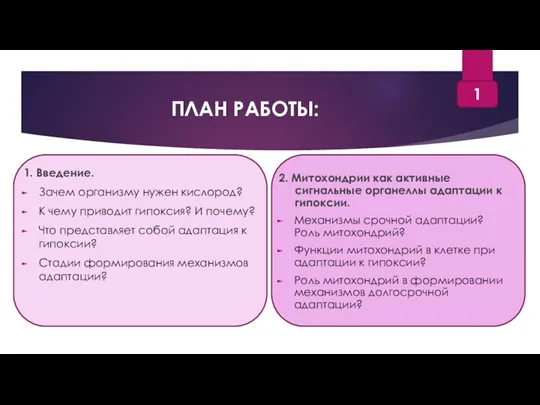 ПЛАН РАБОТЫ:

1

1. Введение.
Зачем организму нужен кислород?
К чему приводит гипоксия? И почему?
Что представляет собой адаптация к гипоксии?
Стадии формирования механизмов адаптации?

2. Митохондрии как активные сигнальные органеллы адаптации к гипоксии.
Механизмы срочной адаптации? Роль митохондрий?
Функции митохондрий в клетке при адаптации к гипоксии?
Роль митохондрий в формировании механизмов долгосрочной адаптации?